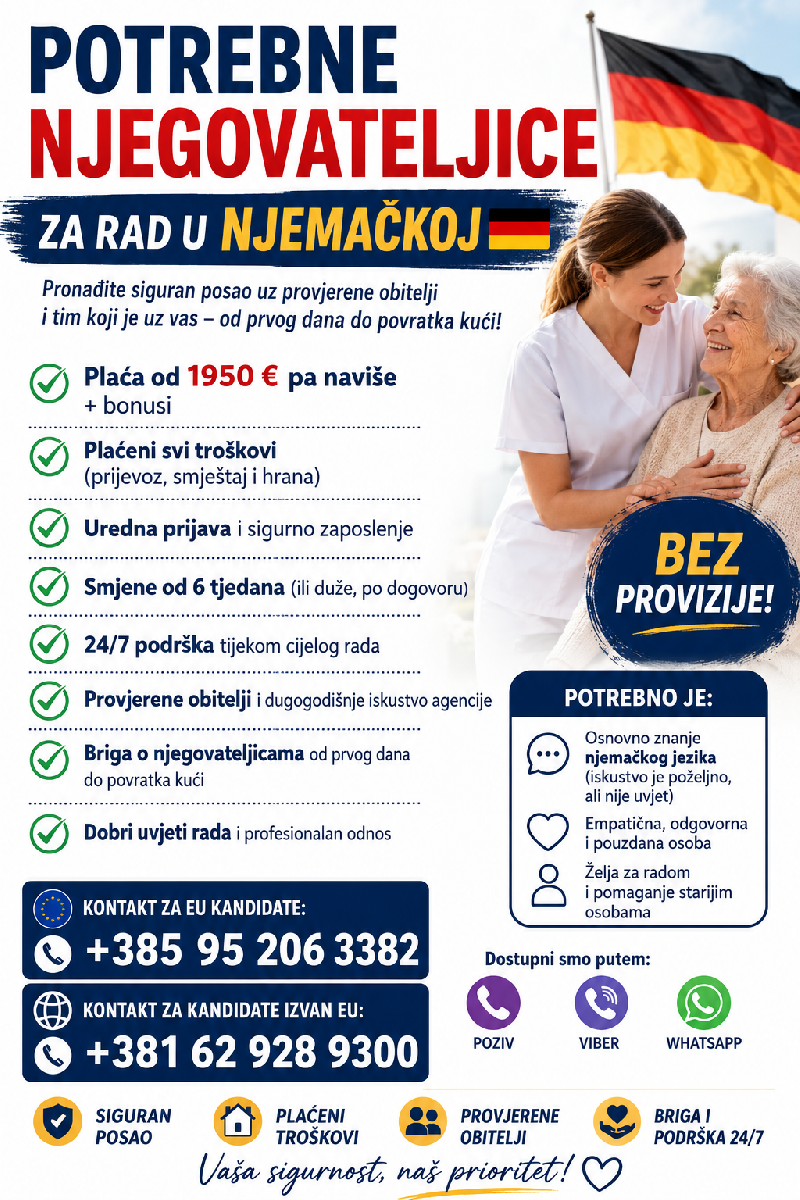 POTREBNE NJEGOVATELJICE

ZA RAD U NJEMAČKOJ

Pronađite siguran posao uz provjerene obitelji i tim koji je uz vas – od prvog dana do povratka kući!

Plaća od 1950 € pa naviše + bonusi

Plaćeni svi troškovi (prijevoz, smještaj i hrana)

Uredna prijava i sigurno zaposlenje

Smjene od 6 tjedana (ili duže, po dogovoru)

24/7 podrška tijekom cijelog rada

Provjerene obitelji i dugogodišnje iskustvo agencije

Briga o njegovateljicama od prvog dana do povratka kući

Dobri uvjeti rada i profesionalan odnos

BEZ PROVIZIJE!

POTREBNO JE:

Osnovno znanje njemačkog jezika (iskustvo je poželjno, ali nije uvjet)

Empatična, odgovorna i pouzdana osoba

Želja za radom i pomaganje starijim osobama

KONTAKT ZA EU KANDIDATE:
+385 95 206 3382

KONTAKT ZA KANDIDATE IZVAN EU:
+381 62 928 9300

Dostupni smo putem:

POZIV

VIBER

WHATSAPP

SIGURAN POSAO

PLAĆENI TROŠKOVI

PROVJERENE OBITELJI

BRIGA I PODRŠKA 24/7

Vaša sigurnost, naš prioritet!